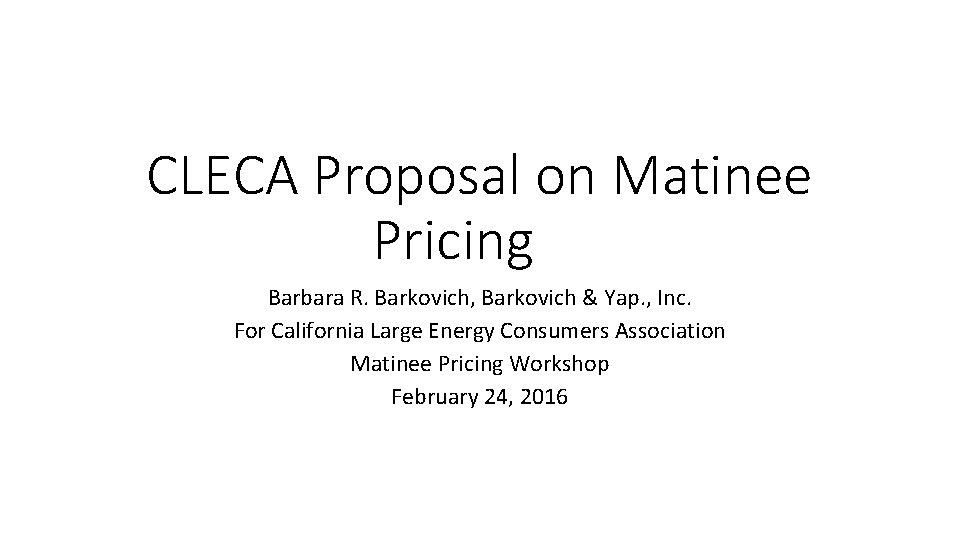 CLECA Proposal on Matinee Pricing

Barbara R. Barkovich, Barkovich & Yap., Inc.
For California Large Energy Consumers Association
Matinee Pricing Workshop
February 24, 2016